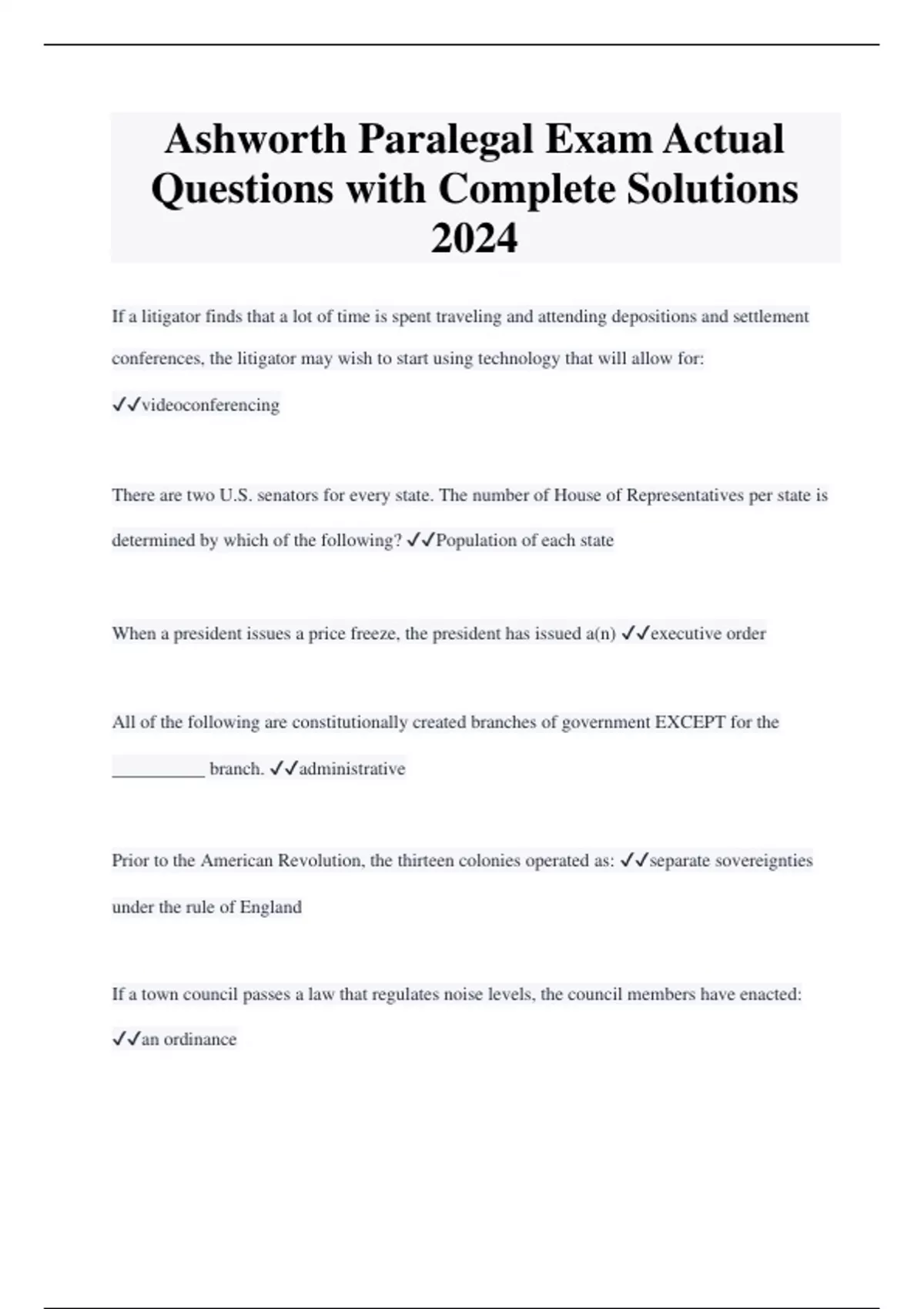 Ashworth Paralegal Exam Actual Questions with Complete Solutions 2024

If a litigator finds that a lot of time is spent traveling and attending depositions and settlement conferences, the litigator may wish to start using technology that will allow for: ✓✓videoconferencing

There are two U.S. senators for every state. The number of House of Representatives per state is determined by which of the following? ✓✓Population of each state

When a president issues a price freeze, the president has issued a(n) ✓✓executive order

All of the following are constitutionally created branches of government EXCEPT for the __________ branch. ✓✓administrative

Prior to the American Revolution, the thirteen colonies operated as: ✓✓separate sovereignties under the rule of England

If a town council passes a law that regulates noise levels, the council members have enacted: ✓✓an ordinance